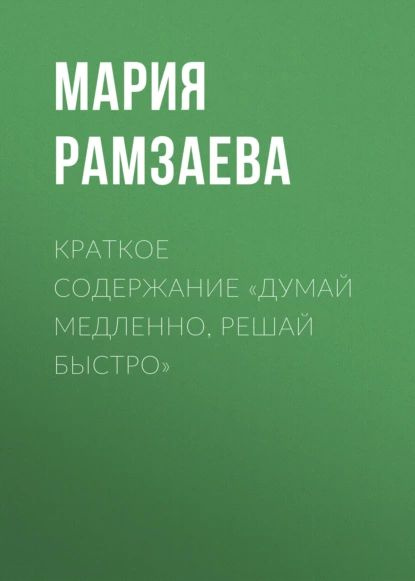 МАРИЯ РАМЗАЕВА

КРАТКОЕ СОДЕРЖАНИЕ «ДУМАЙ МЕДЛЕННО, РЕШАЙ БЫСТРО»